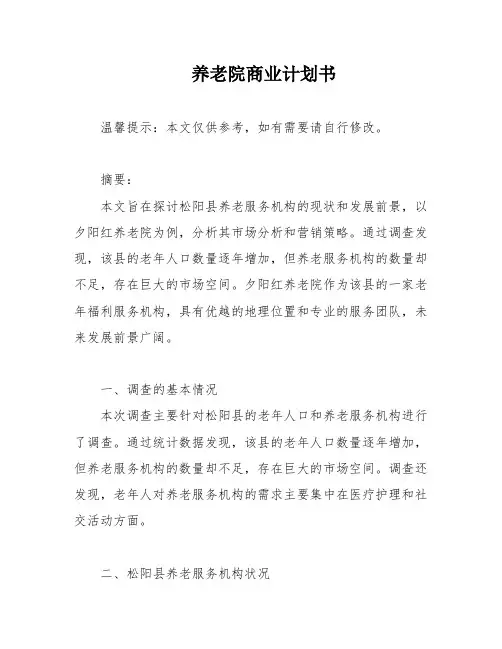 养老院商业计划书

温馨提示：本文仅供参考，如有需要请自行修改。

摘要：

本文旨在探讨松阳县养老服务机构的现状和发展前景，以夕阳红养老院为例，分析其市场分析和营销策略。通过调查发现，该县的老年人口数量逐年增加，但养老服务机构的数量却不足，存在巨大的市场空间。夕阳红养老院作为该县的一家老年福利服务机构，具有优越的地理位置和专业的服务团队，未来发展前景广阔。

一、调查的基本情况

本次调查主要针对松阳县的老年人口和养老服务机构进行了调查。通过统计数据发现，该县的老年人口数量逐年增加，但养老服务机构的数量却不足，存在巨大的市场空间。调查还发现，老年人对养老服务机构的需求主要集中在医疗护理和社交活动方面。

二、松阳县养老服务机构状况